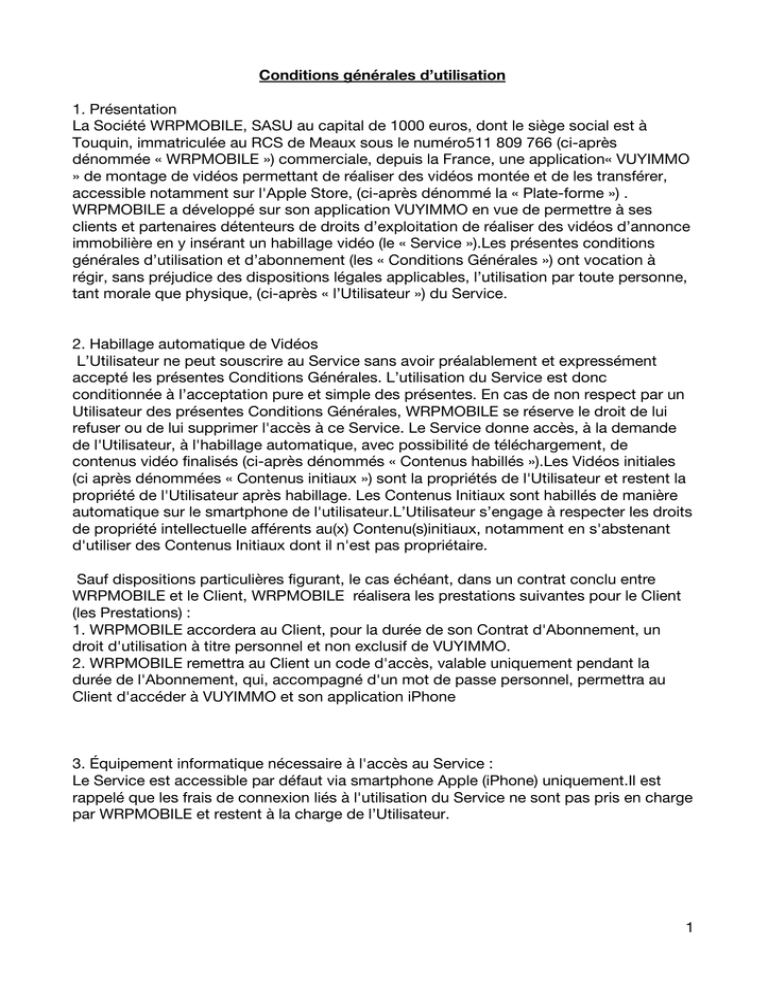 Conditions générales d'utilisation

1. Présentation
La Société WRPMOBILE, SASU au capital de 1000 euros, dont le siège social est à Touquin, immatriculée au RCS de Meaux sous le numéro511 809 766 (ci-après dénommée « WRPMOBILE ») commerciale, depuis la France, une application« VUYIMMO » de montage de vidéos permettant de réaliser des vidéos montée et de les transférer, accessible notamment sur l'Apple Store, (ci-après dénommé la « Plate-forme ») . WRPMOBILE a développé sur son application VUYIMMO en vue de permettre à ses clients et partenaires détenteurs de droits d'exploitation de réaliser des vidéos d'annonce immobilière en y insérant un habillage vidéo (le « Service »).Les présentes conditions générales d'utilisation et d'abonnement (les « Conditions Générales ») ont vocation à régir, sans préjudice des dispositions légales applicables, l'utilisation par toute personne, tant morale que physique, (ci-après « l'Utilisateur ») du Service.

2. Habillage automatique de Vidéos
L'Utilisateur ne peut souscrire au Service sans avoir préalablement et expressément accepté les présentes Conditions Générales. L'utilisation du Service est donc conditionnée à l'acceptation pure et simple des présentes. En cas de non respect par un Utilisateur des présentes Conditions Générales, WRPMOBILE se réserve le droit de lui refuser ou de lui supprimer l'accès à ce Service. Le Service donne accès, à la demande de l'Utilisateur, à l'habillage automatique, avec possibilité de téléchargement, de contenus vidéo finalisés (ci-après dénommés « Contenus habillés »).Les Vidéos initiales (ci après dénommées « Contenus initiaux ») sont la propriétés de l'Utilisateur et restent la propriété de l'Utilisateur après habillage. Les Contenus Initiaux sont habillés de manière automatique sur le smartphone de l'utilisateur.L'Utilisateur s'engage à respecter les droits de propriété intellectuelle afférents au(x) Contenu(s)initiaux, notamment en s'abstenant d'utiliser des Contenus Initiaux dont il n'est pas propriétaire.

Sauf dispositions particulières figurant, le cas échéant, dans un contrat conclu entre WRPMOBILE et le Client, WRPMOBILE réalisera les prestations suivantes pour le Client (les Prestations) :
1. WRPMOBILE accordera au Client, pour la durée de son Contrat d'Abonnement, un droit d'utilisation à titre personnel et non exclusif de VUYIMMO.
2. WRPMOBILE remettra au Client un code d'accès, valable uniquement pendant la durée de l'Abonnement, qui, accompagné d'un mot de passe personnel, permettra au Client d'accéder à VUYIMMO et son application iPhone

3. Équipement informatique nécessaire à l'accès au Service :
Le Service est accessible par défaut via smartphone Apple (iPhone) uniquement.Il est rappelé que les frais de connexion liés à l'utilisation du Service ne sont pas pris en charge par WRPMOBILE et restent à la charge de l'Utilisateur.

1